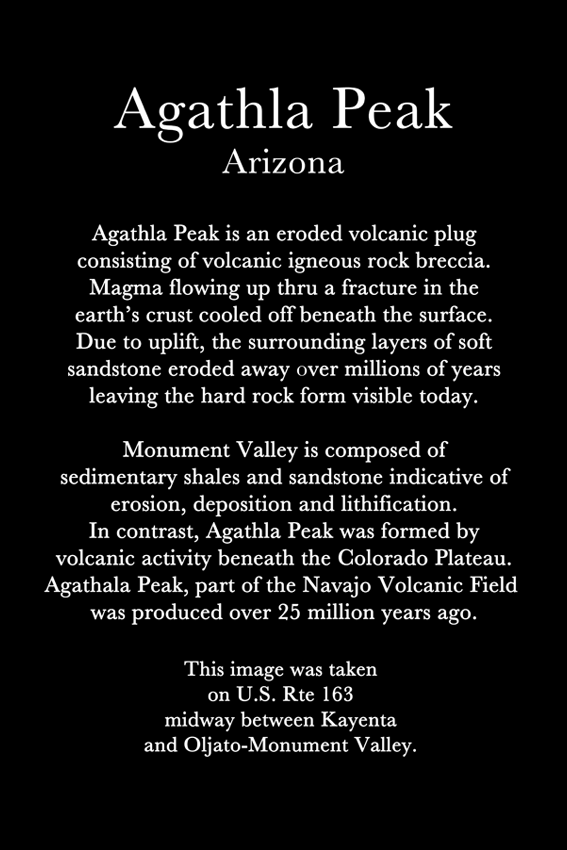 Agathla Peak
Arizona

Agathla Peak is an eroded volcanic plug consisting of volcanic igneous rock breccia. Magma flowing up thru a fracture in the earth's crust cooled off beneath the surface. Due to uplift, the surrounding layers of soft sandstone eroded away over millions of years leaving the hard rock form visible today.

Monument Valley is composed of sedimentary shales and sandstone indicative of erosion, deposition and lithification.
In contrast, Agathla Peak was formed by volcanic activity beneath the Colorado Plateau. Agathala Peak, part of the Navajo Volcanic Field was produced over 25 million years ago.

This image was taken
on U.S. Rte 163
midway between Kayenta
and Oljato-Monument Valley.